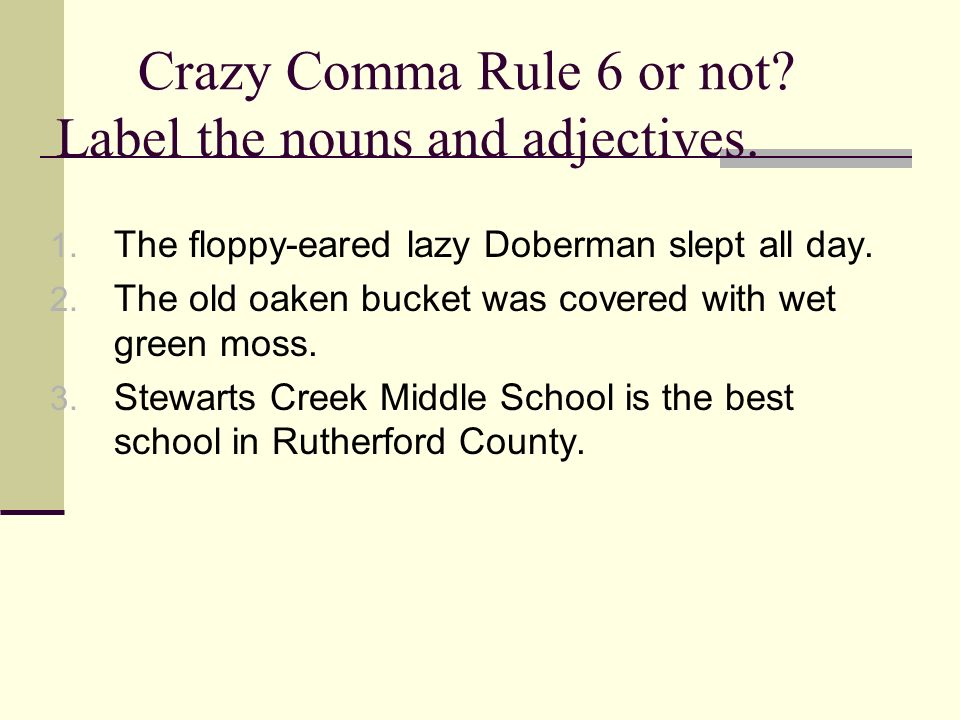 Crazy Comma Rule 6 or not?
Label the nouns and adjectives.

1. The floppy-eared lazy Doberman slept all day.
2. The old oaken bucket was covered with wet green moss.
3. Stewarts Creek Middle School is the best school in Rutherford County.